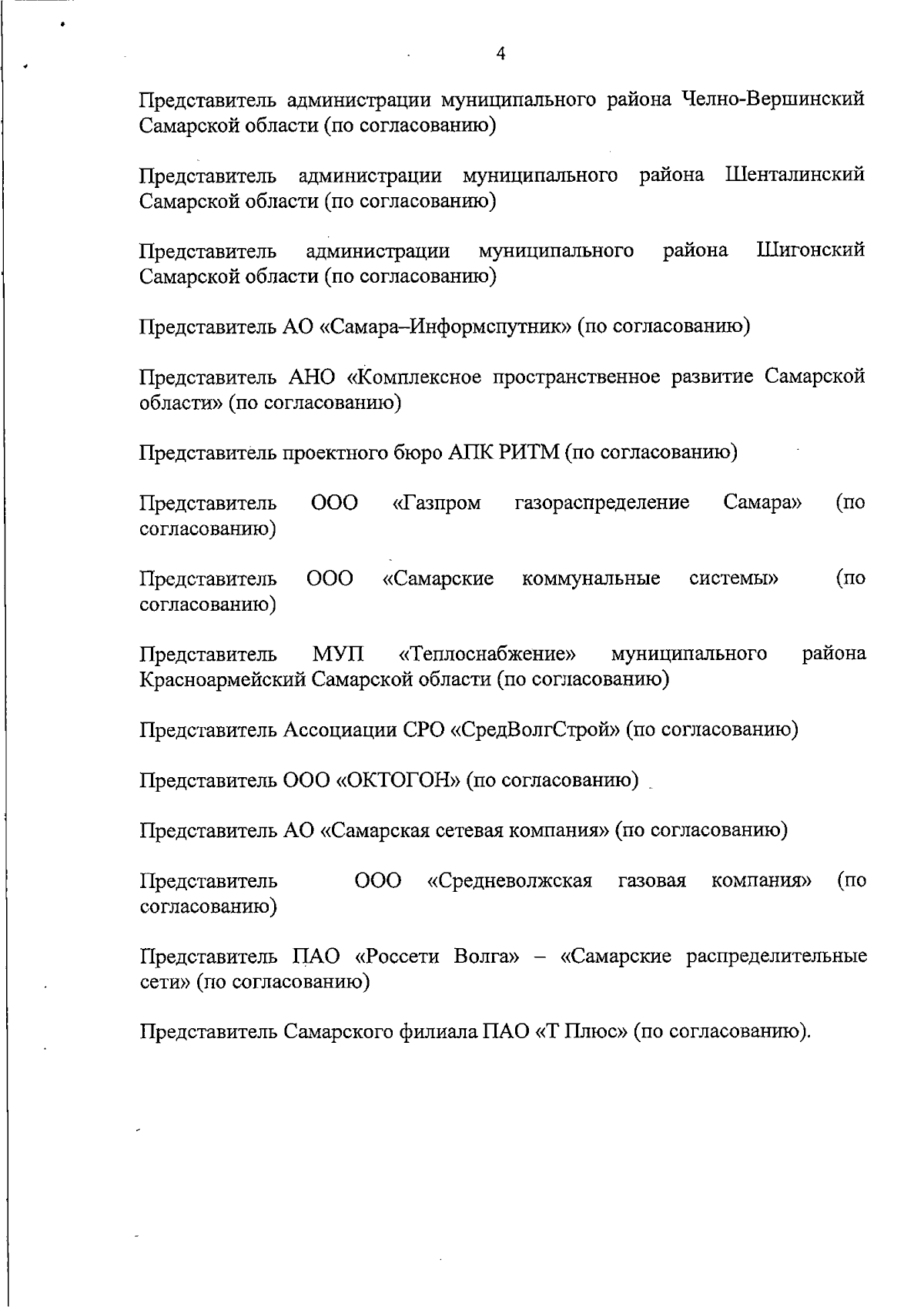 4

Представитель администрации муниципального района Челно-Вершинский Самарской области (по согласованию)

Представитель администрации муниципального района Шенталинский Самарской области (по согласованию)

Представитель администрации муниципального района Шигонский Самарской области (по согласованию)

Представитель АО «Самара–Информспутник» (по согласованию)

Представитель АНО «Комплексное пространственное развитие Самарской области» (по согласованию)

Представитель проектного бюро АПК РИТМ (по согласованию)

Представитель ООО «Газпром газораспределение Самара» (по согласованию)

Представитель ООО «Самарские коммунальные системы» (по согласованию)

Представитель МУП «Теплоснабжение» муниципального района Красноармейский Самарской области (по согласованию)

Представитель Ассоциации СРО «СредВолгСтрой» (по согласованию)

Представитель ООО «ОКТОГОН» (по согласованию)

Представитель АО «Самарская сетевая компания» (по согласованию)

Представитель ООО «Средневолжская газовая компания» (по согласованию)

Представитель ПАО «Россети Волга» – «Самарские распределительные сети» (по согласованию)

Представитель Самарского филиала ПАО «Т Плюс» (по согласованию).